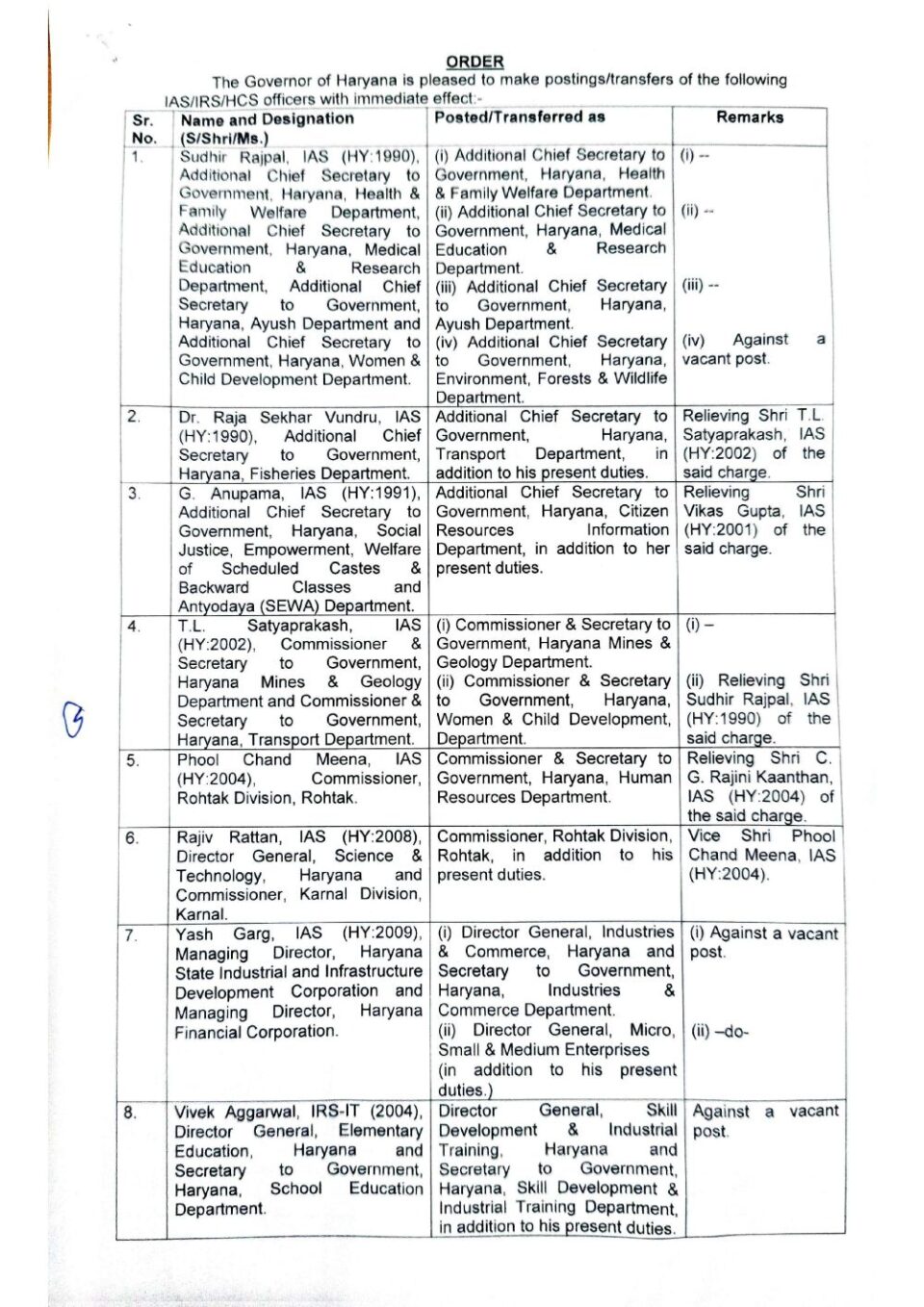 ORDER

The Governor of Haryana is pleased to make postings/transfers of the following IAS/IRS/HCS officers with immediate effect:-

| Sr. No. | Name and Designation (S/Shri/Ms.) | Posted/Transferred as | Remarks |
|---|---|---|---|
| 1. | Sudhir Rajpal, IAS (HY:1990), Additional Chief Secretary to Government, Haryana, Health & Family Welfare Department, Additional Chief Secretary to Government, Haryana, Medical Education & Research Department, Additional Chief Secretary to Government, Haryana, Ayush Department and Additional Chief Secretary to Government, Haryana, Women & Child Development Department. | (i) Additional Chief Secretary to Government, Haryana, Health & Family Welfare Department. (ii) Additional Chief Secretary to Government, Haryana, Medical Education & Research Department. (iii) Additional Chief Secretary to Government, Haryana, Ayush Department. (iv) Additional Chief Secretary to Government, Haryana, Environment, Forests & Wildlife Department. | (i) -- (ii) -- (iii) -- (iv) Against a vacant post. |
| 2. | Dr. Raja Sekhar Vundru, IAS (HY:1990), Additional Chief Secretary to Government, Haryana, Fisheries Department. | Additional Chief Secretary to Government, Haryana, Transport Department, in addition to his present duties. | Relieving Shri T.L. Satyaprakash, IAS (HY:2002) of the said charge. |
| 3. | G. Anupama, IAS (HY:1991), Additional Chief Secretary to Government, Haryana, Social Justice, Empowerment, Welfare of Scheduled Castes & Backward Classes and Antyodaya (SEWA) Department. | Additional Chief Secretary to Government, Haryana, Citizen Resources Information Department, in addition to her present duties. | Relieving Shri Vikas Gupta, IAS (HY:2001) of the said charge. |
| 4. | T.L. Satyaprakash, IAS (HY:2002), Commissioner & Secretary to Government, Haryana Mines & Geology Department and Commissioner & Secretary to Government, Haryana, Transport Department. | (i) Commissioner & Secretary to Government, Haryana Mines & Geology Department. (ii) Commissioner & Secretary to Government, Haryana, Women & Child Development, Department. | (i) – (ii) Relieving Shri Sudhir Rajpal, IAS (HY:1990) of the said charge. |
| 5. | Phool Chand Meena, IAS (HY:2004), Commissioner, Rohtak Division, Rohtak. | Commissioner & Secretary to Government, Haryana, Human Resources Department. | Relieving Shri C. G. Rajini Kaanthan, IAS (HY:2004) of the said charge. |
| 6. | Rajiv Rattan, IAS (HY:2008), Director General, Science & Technology, Haryana and Commissioner, Karnal Division, Karnal. | Commissioner, Rohtak Division, Rohtak, in addition to his present duties. | Vice Shri Phool Chand Meena, IAS (HY:2004). |
| 7. | Yash Garg, IAS (HY:2009), Managing Director, Haryana State Industrial and Infrastructure Development Corporation and Managing Director, Haryana Financial Corporation. | (i) Director General, Industries & Commerce, Haryana and Secretary to Government, Haryana, Industries & Commerce Department. (ii) Director General, Micro, Small & Medium Enterprises (in addition to his present duties.) | (i) Against a vacant post. (ii) –do- |
| 8. | Vivek Aggarwal, IRS-IT (2004), Director General, Elementary Education, Haryana and Secretary to Government, Haryana, School Education Department. | Director General, Skill Development & Industrial Training, Haryana and Secretary to Government, Haryana, Skill Development & Industrial Training Department, in addition to his present duties. | Against a vacant post. |